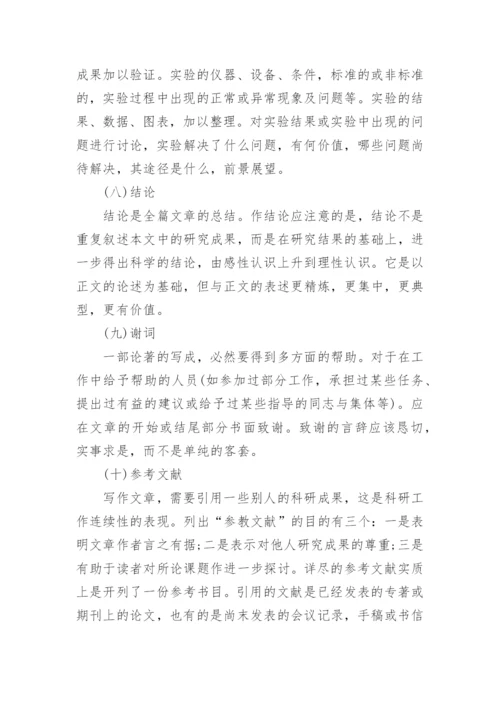 成果加以验证。实验的仪器、设备、条件，标准的或非标准的，实验过程中出现的正常或异常现象及问题等。实验的结果、数据、图表，加以整理。对实验结果或实验中出现的问题进行讨论，实验解决了什么问题，有何价值，哪些问题尚待解决，其途径是什么，前景展望。

(八)结论

结论是全篇文章的总结。作结论应注意的是，结论不是重复叙述本文中的研究成果，而是在研究结果的基础上，进一步得出科学的结论，由感性认识上升到理性认识。它是以正文的论述为基础，但与正文的表述更精炼，更集中，更典型，更有价值。

(九)谢词

一部论著的写成，必然要得到多方面的帮助。对于在工作中给予帮助的人员(如参加过部分工作，承担过某些任务、提出过有益的建议或给予过某些指导的同志与集体等)。应在文章的开始或结尾部分书面致谢。致谢的言辞应该恳切，实事求是，而不是单纯的客套。

(十)参考文献

写作文章，需要引用一些别人的科研成果，这是科研工作连续性的表现。列出“参教文献”的目的有三个：一是表明文章作者言之有据;二是表示对他人研究成果的尊重;三是有助于读者对所论课题作进一步探讨。详尽的参考文献实质上是开列了一份参考书目。引用的文献是已经发表的专著或期刊上的论文，也有的是尚末发表的会议记录，手稿或书信